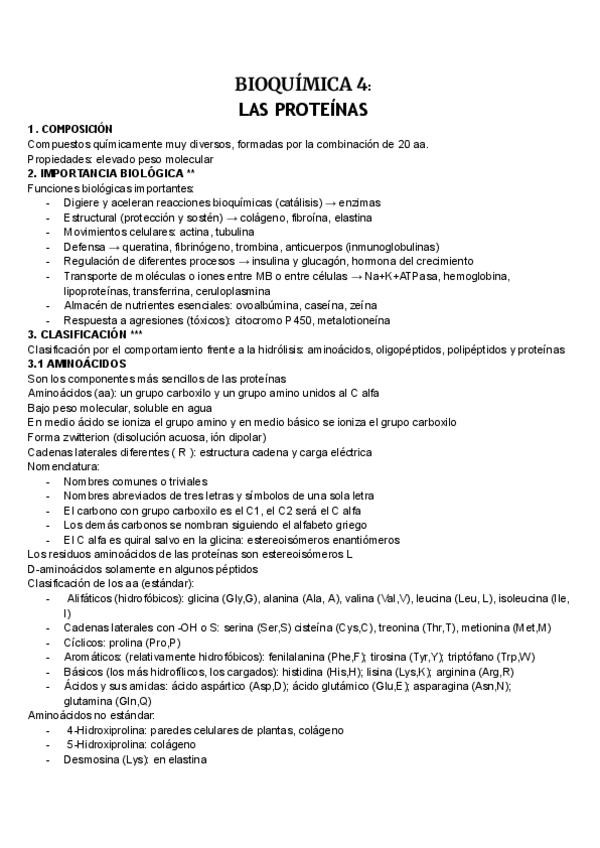 BIOQUÍMICA 4:
LAS PROTEÍNAS

1. COMPOSICIÓN
Compuestos químicamente muy diversos, formadas por la combinación de 20 aa.
Propiedades: elevado peso molecular

2. IMPORTANCIA BIOLÓGICA **
Funciones biológicas importantes:
- Digiere y aceleran reacciones bioquímicas (catálisis) → enzimas
- Estructural (protección y sostén) → colágeno, fibroína, elastina
- Movimientos celulares: actina, tubulina
- Defensa → queratina, fibrinógeno, trombina, anticuerpos (inmunoglobulinas)
- Regulación de diferentes procesos → insulina y glucagón, hormona del crecimiento
- Transporte de moléculas o iones entre MB o entre células → Na+K+ATPasa, hemoglobina, lipoproteínas, transferrina, ceruloplasmina
- Almacén de nutrientes esenciales: ovoalbúmina, caseína, zeína
- Respuesta a agresiones (tóxicos): citocromo P450, metalotioneína

3. CLASIFICACIÓN ***
Clasificación por el comportamiento frente a la hidrólisis: aminoácidos, oligopéptidos, polipéptidos y proteínas

3.1 AMINOÁCIDOS
Son los componentes más sencillos de las proteínas
Aminoácidos (aa): un grupo carboxilo y un grupo amino unidos al C alfa
Bajo peso molecular, soluble en agua
En medio ácido se ioniza el grupo amino y en medio básico se ioniza el grupo carboxilo
Forma zwitterion (disolución acuosa, ión dipolar)
Cadenas laterales diferentes ( R ): estructura cadena y carga eléctrica
Nomenclatura:
- Nombres comunes o triviales
- Nombres abreviados de tres letras y símbolos de una sola letra
- El carbono con grupo carboxilo es el C1, el C2 será el C alfa
- Los demás carbonos se nombran siguiendo el alfabeto griego
- El C alfa es quiral salvo en la glicina: estereoisómeros enantiómeros
Los residuos aminoácidos de las proteínas son estereoisómeros L
D-aminoácidos solamente en algunos péptidos
Clasificación de los aa (estándar):
- Alifáticos (hidrofóbicos): glicina (Gly,G), alanina (Ala, A), valina (Val,V), leucina (Leu, L), isoleucina (Ile, I)
- Cadenas laterales con -OH o S: serina (Ser,S) cisteína (Cys,C), treonina (Thr,T), metionina (Met,M)
- Cíclicos: prolina (Pro,P)
- Aromáticos: (relativamente hidrofóbicos): fenilalanina (Phe,F); tirosina (Tyr,Y); triptófano (Trp,W)
- Básicos (los más hidrofílicos, los cargados): histidina (His,H); lisina (Lys,K); arginina (Arg,R)
- Ácidos y sus amidas: ácido aspártico (Asp,D); ácido glutámico (Glu,E); asparagina (Asn,N); glutamina (Gln,Q)
Aminoácidos no estándar:
- 4-Hidroxiprolina: paredes celulares de plantas, colágeno
- 5-Hidroxiprolina: colágeno
- Desmosina (Lys): en elastina